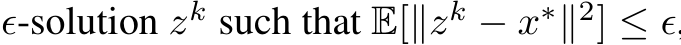 $\epsilon$-solution $z^k$ such that $\mathbb{E}[\|z^k - x^*\|^2] \leq \epsilon$,